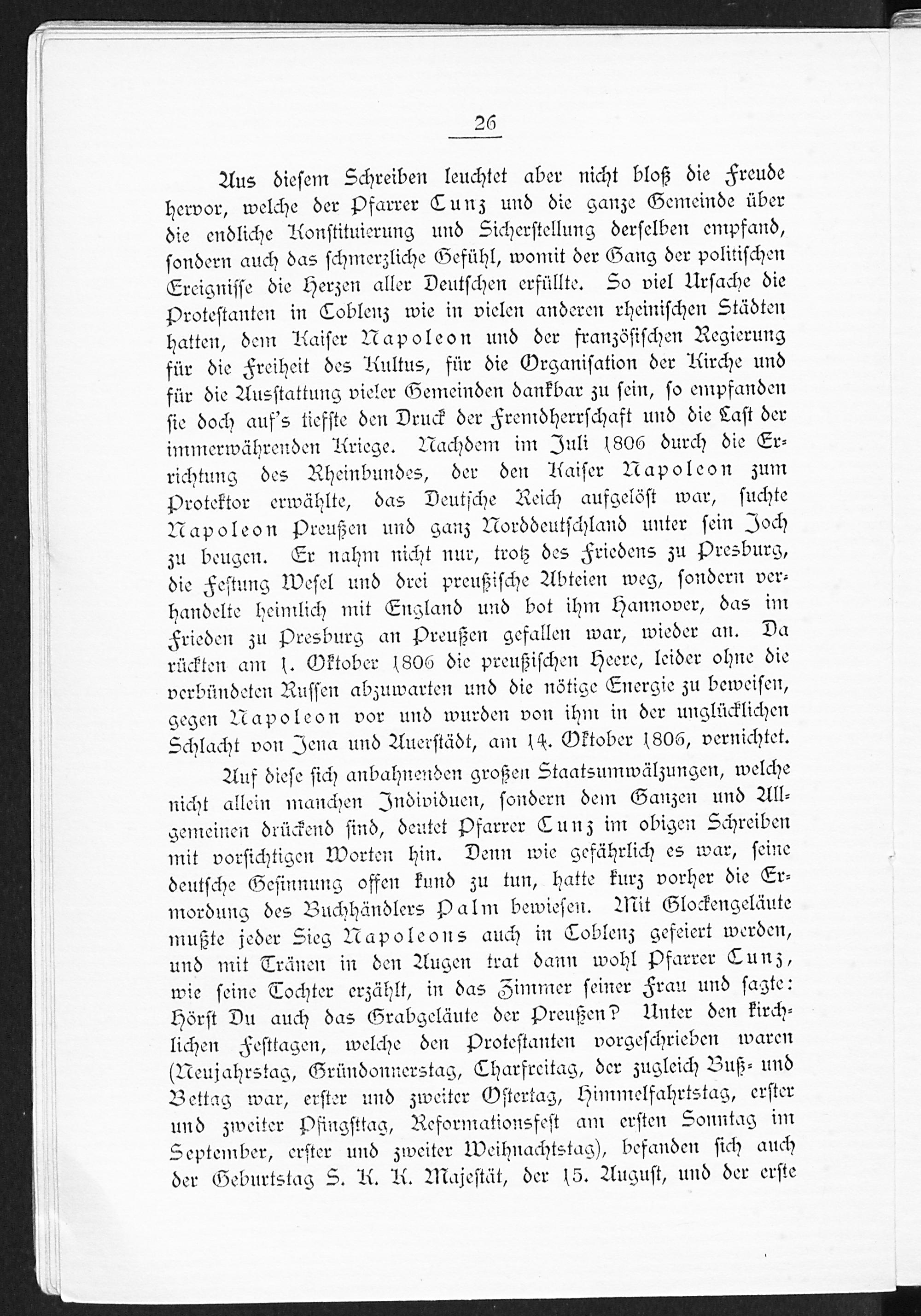 26

Aus diesem Schreiben leuchtet aber nicht bloß die Freude hervor, welche der Pfarrer Cunz und die ganze Gemeinde über die endliche Konstituierung und Sicherstellung derselben empfand, sondern auch das schmerzliche Gefühl, womit der Gang der politischen Ereignisse die Herzen aller Deutschen erfüllte. So viel Ursache die Protestanten in Coblenz wie in vielen anderen rheinischen Städten hatten, dem Kaiser Napoleon und der französischen Regierung für die Freiheit des Kultus, für die Organisation der Kirche und für die Ausstattung vieler Gemeinden dankbar zu sein, so empfanden sie doch auf's tiefste den Druck der Fremdherrschaft und die Last der immerwährenden Kriege. Nachdem im Juli 1806 durch die Errichtung des Rheinbundes, der den Kaiser Napoleon zum Protektor erwählte, das Deutsche Reich aufgelöst war, suchte Napoleon Preußen und ganz Norddeutschland unter sein Joch zu beugen. Er nahm nicht nur, trotz des Friedens zu Presburg, die Festung Wesel und drei preußische Abteien weg, sondern verhandelte heimlich mit England und bot ihm Hannover, das im Frieden zu Presburg an Preußen gefallen war, wieder an. Da rückten am 1. Oktober 1806 die preußischen Heere, leider ohne die verbündeten Russen abzuwarten und die nötige Energie zu beweisen, gegen Napoleon vor und wurden von ihm in der unglücklichen Schlacht von Jena und Auerstädt, am 14. Oktober 1806, vernichtet.

Auf diese sich anbahnenden großen Staatsumwälzungen, welche nicht allein manchen Individuen, sondern dem Ganzen und Allgemeinen drückend sind, deutet Pfarrer Cunz im obigen Schreiben mit vorsichtigen Worten hin. Denn wie gefährlich es war, seine deutsche Gesinnung offen kund zu tun, hatte kurz vorher die Ermordung des Buchhändlers Palm bewiesen. Mit Glockengeläute mußte jeder Sieg Napoleons auch in Coblenz gefeiert werden, und mit Tränen in den Augen trat dann wohl Pfarrer Cunz, wie seine Tochter erzählt, in das Zimmer seiner Frau und sagte: Hörst Du auch das Grabgeläute der Preußen? Unter den kirchlichen Festtagen, welche den Protestanten vorgeschrieben waren (Neujahrstag, Gründonnerstag, Charfreitag, der zugleich Buß- und Bettag war, erster und zweiter Ostertag, Himmelfahrtstag, erster und zweiter Pfingsttag, Reformationsfest am ersten Sonntag im September, erster und zweiter Weihnachtstag), befanden sich auch der Geburtstag S. K. K. Majestät, der 15. August, und der erste